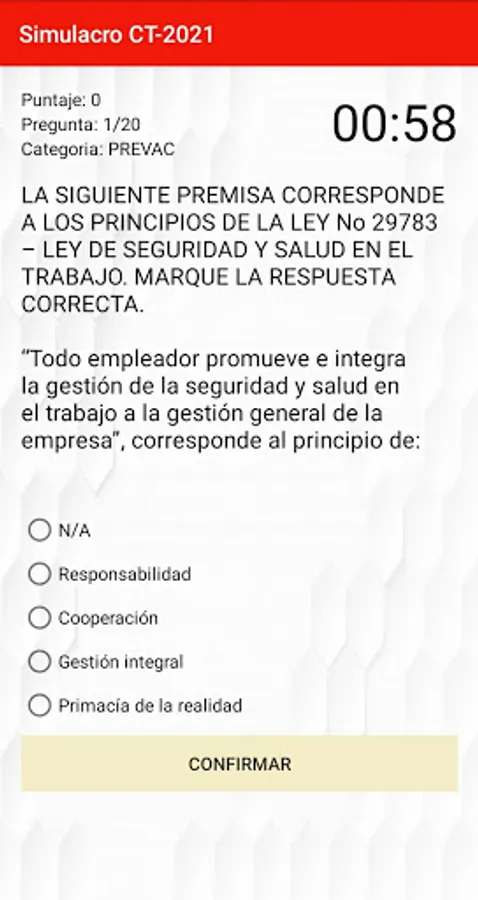 Simulacro CT-2021

Puntaje: 0
Pregunta: 1/20
Categoria: PREVAC

00:58

LA SIGUIENTE PREMISA CORRESPONDE A LOS PRINCIPIOS DE LA LEY No 29783 – LEY DE SEGURIDAD Y SALUD EN EL TRABAJO. MARQUE LA RESPUESTA CORRECTA.

“Todo empleador promueve e integra la gestión de la seguridad y salud en el trabajo a la gestión general de la empresa”, corresponde al principio de:

N/A

Responsabilidad

Cooperación

Gestión integral

Primacía de la realidad

CONFIRMAR